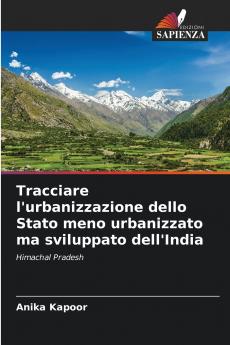 EDIZIONI
SAPIENZA

Tracciare l'urbanizzazione dello Stato meno urbanizzato ma sviluppato dell'India

Himachal Pradesh

Anika Kapoor